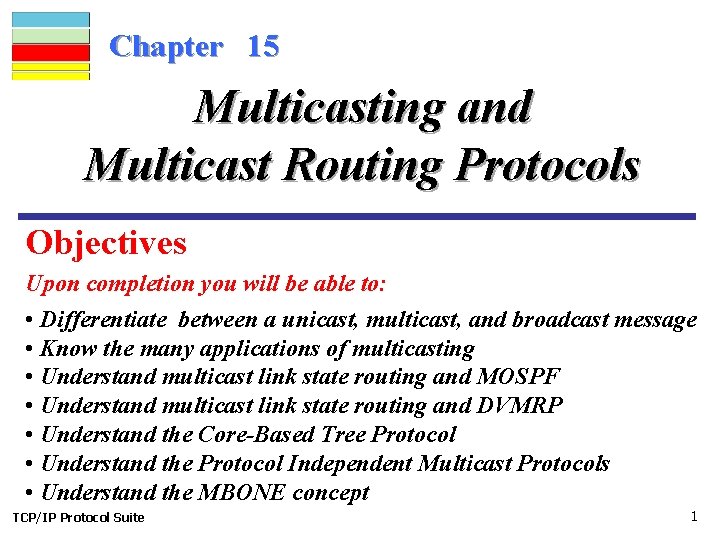 Chapter 15

Multicasting and Multicast Routing Protocols

Objectives

Upon completion you will be able to:

• Differentiate between a unicast, multicast, and broadcast message
• Know the many applications of multicasting
• Understand multicast link state routing and MOSPF
• Understand multicast link state routing and DVMRP
• Understand the Core-Based Tree Protocol
• Understand the Protocol Independent Multicast Protocols
• Understand the MBONE concept

TCP/IP Protocol Suite

1